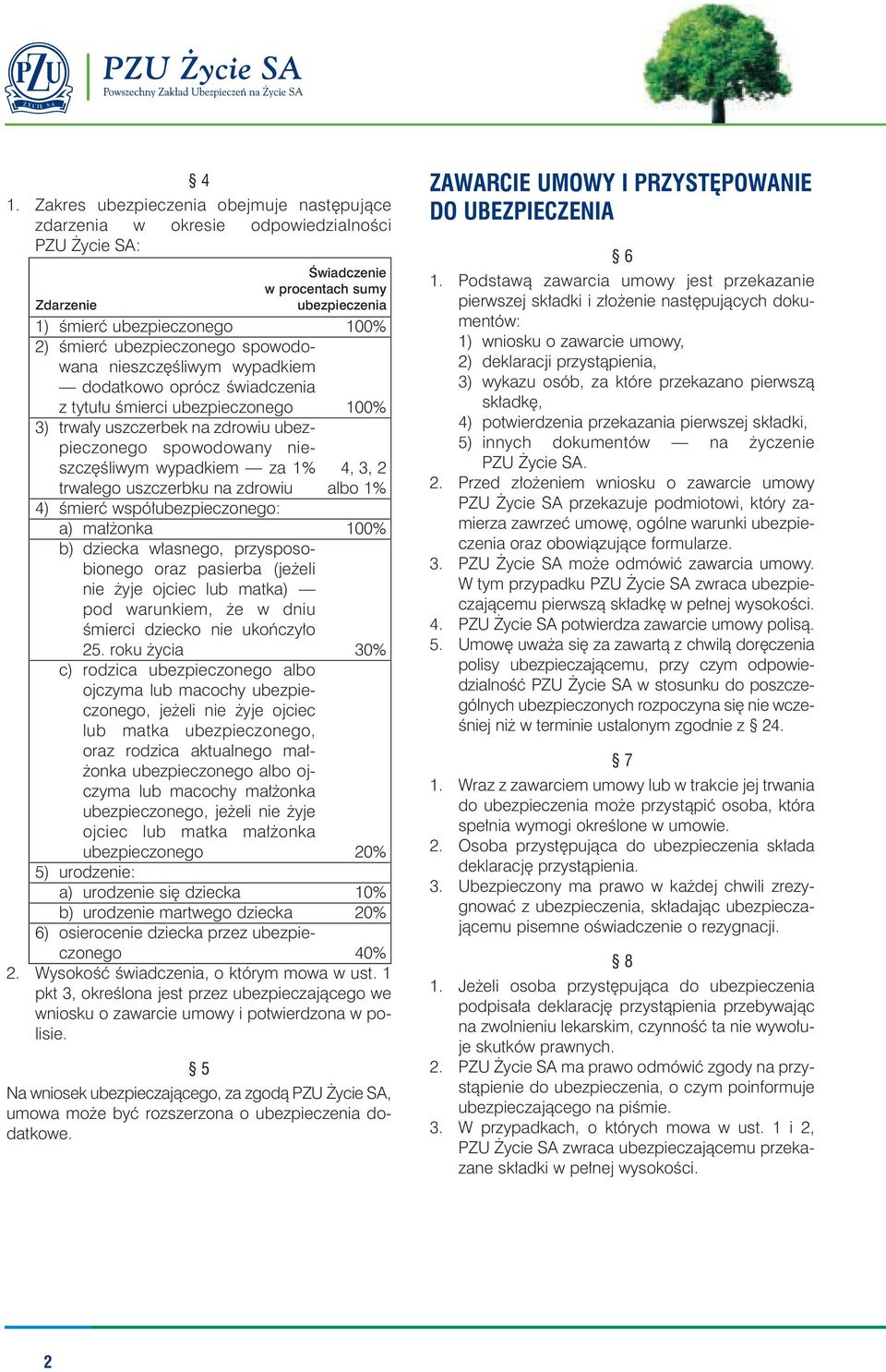 PZU
ŻYCIE SA

PZU Życie SA
Powszechny Zakład Ubezpieczeń na Życie SA

§ 4

1. Zakres ubezpieczenia obejmuje następujące zdarzenia w okresie odpowiedzialności PZU Życie SA:

| Zdarzenie | Świadczenie w procentach sumy ubezpieczenia |
|---|---|
| 1) śmierć ubezpieczonego | 100% |
| 2) śmierć ubezpieczonego spowodowana nieszczęśliwym wypadkiem — dodatkowo oprócz świadczenia z tytułu śmierci ubezpieczonego | 100% |
| 3) trwały uszczerbek na zdrowiu ubezpieczonego spowodowany nieszczęśliwym wypadkiem — za 1% trwałego uszczerbku na zdrowiu | 4, 3, 2 albo 1% |
| 4) śmierć współubezpieczonego: | |
| a) małżonka | 100% |
| b) dziecka własnego, przysposobionego oraz pasierba (jeżeli nie żyje ojciec lub matka) — pod warunkiem, że w dniu śmierci dziecko nie ukończyło 25. roku życia | 30% |
| c) rodzica ubezpieczonego albo ojczyma lub macochy ubezpieczonego, jeżeli nie żyje ojciec lub matka ubezpieczonego, oraz rodzica aktualnego małżonka ubezpieczonego albo ojczyma lub macochy małżonka ubezpieczonego, jeżeli nie żyje ojciec lub matka małżonka ubezpieczonego | 20% |
| 5) urodzenie: | |
| a) urodzenie się dziecka | 10% |
| b) urodzenie martwego dziecka | 20% |
| 6) osierocenie dziecka przez ubezpieczonego | 40% |

2. Wysokość świadczenia, o którym mowa w ust. 1 pkt 3, określona jest przez ubezpieczającego we wniosku o zawarcie umowy i potwierdzona w polisie.

§ 5

Na wniosek ubezpieczającego, za zgodą PZU Życie SA, umowa może być rozszerzona o ubezpieczenia dodatkowe.

ZAWARCIE UMOWY I PRZYSTĘPOWANIE DO UBEZPIECZENIA

§ 6

1. Podstawą zawarcia umowy jest przekazanie pierwszej składki i złożenie następujących dokumentów:
1) wniosku o zawarcie umowy,
2) deklaracji przystąpienia,
3) wykazu osób, za które przekazano pierwszą składkę,
4) potwierdzenia przekazania pierwszej składki,
5) innych dokumentów — na życzenie PZU Życie SA.
2. Przed złożeniem wniosku o zawarcie umowy PZU Życie SA przekazuje podmiotowi, który zamierza zawrzeć umowę, ogólne warunki ubezpieczenia oraz obowiązujące formularze.
3. PZU Życie SA może odmówić zawarcia umowy. W tym przypadku PZU Życie SA zwraca ubezpieczającemu pierwszą składkę w pełnej wysokości.
4. PZU Życie SA potwierdza zawarcie umowy polisą.
5. Umowę uważa się za zawartą z chwilą doręczenia polisy ubezpieczającemu, przy czym odpowiedzialność PZU Życie SA w stosunku do poszczególnych ubezpieczonych rozpoczyna się nie wcześniej niż w terminie ustalonym zgodnie z § 24.

§ 7

1. Wraz z zawarciem umowy lub w trakcie jej trwania do ubezpieczenia może przystąpić osoba, która spełnia wymogi określone w umowie.
2. Osoba przystępująca do ubezpieczenia składa deklarację przystąpienia.
3. Ubezpieczony ma prawo w każdej chwili zrezygnować z ubezpieczenia, składając ubezpieczającemu pisemne oświadczenie o rezygnacji.

§ 8

1. Jeżeli osoba przystępująca do ubezpieczenia podpisała deklarację przystąpienia przebywając na zwolnieniu lekarskim, czynność ta nie wywołuje skutków prawnych.
2. PZU Życie SA ma prawo odmówić zgody na przystąpienie do ubezpieczenia, o czym poinformuje ubezpieczającego na piśmie.
3. W przypadkach, o których mowa w ust. 1 i 2, PZU Życie SA zwraca ubezpieczającemu przekazane składki w pełnej wysokości.

2